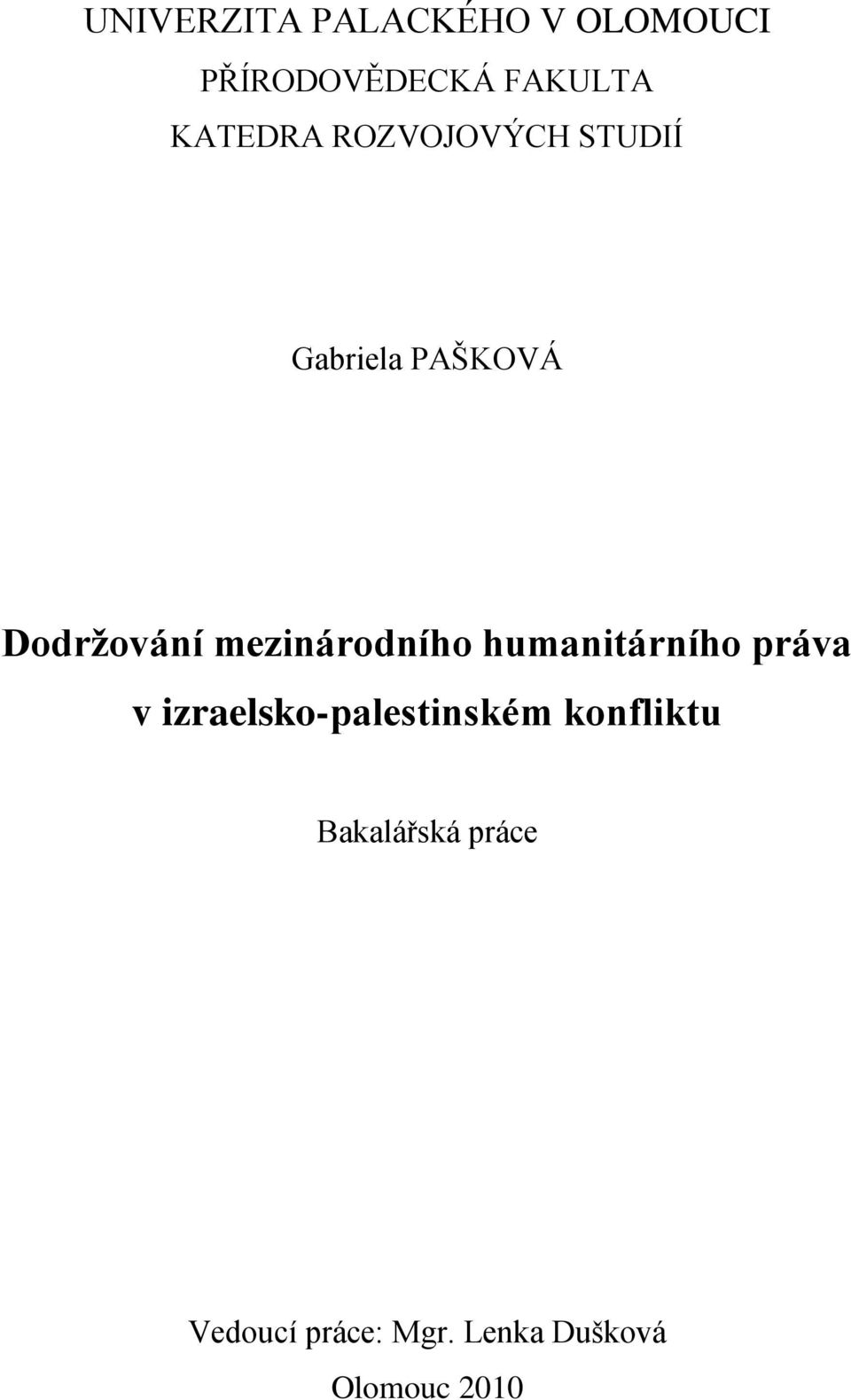 UNIVERZITA PALACKÉHO V OLOMOUCI
PŘÍRODOVĚDECKÁ FAKULTA
KATEDRA ROZVOJOVÝCH STUDIÍ

Gabriela PAŠKOVÁ

Dodržování mezinárodního humanitárního práva v izraelsko-palestinském konfliktu

Bakalářská práce

Vedoucí práce: Mgr. Lenka Dušková
Olomouc 2010